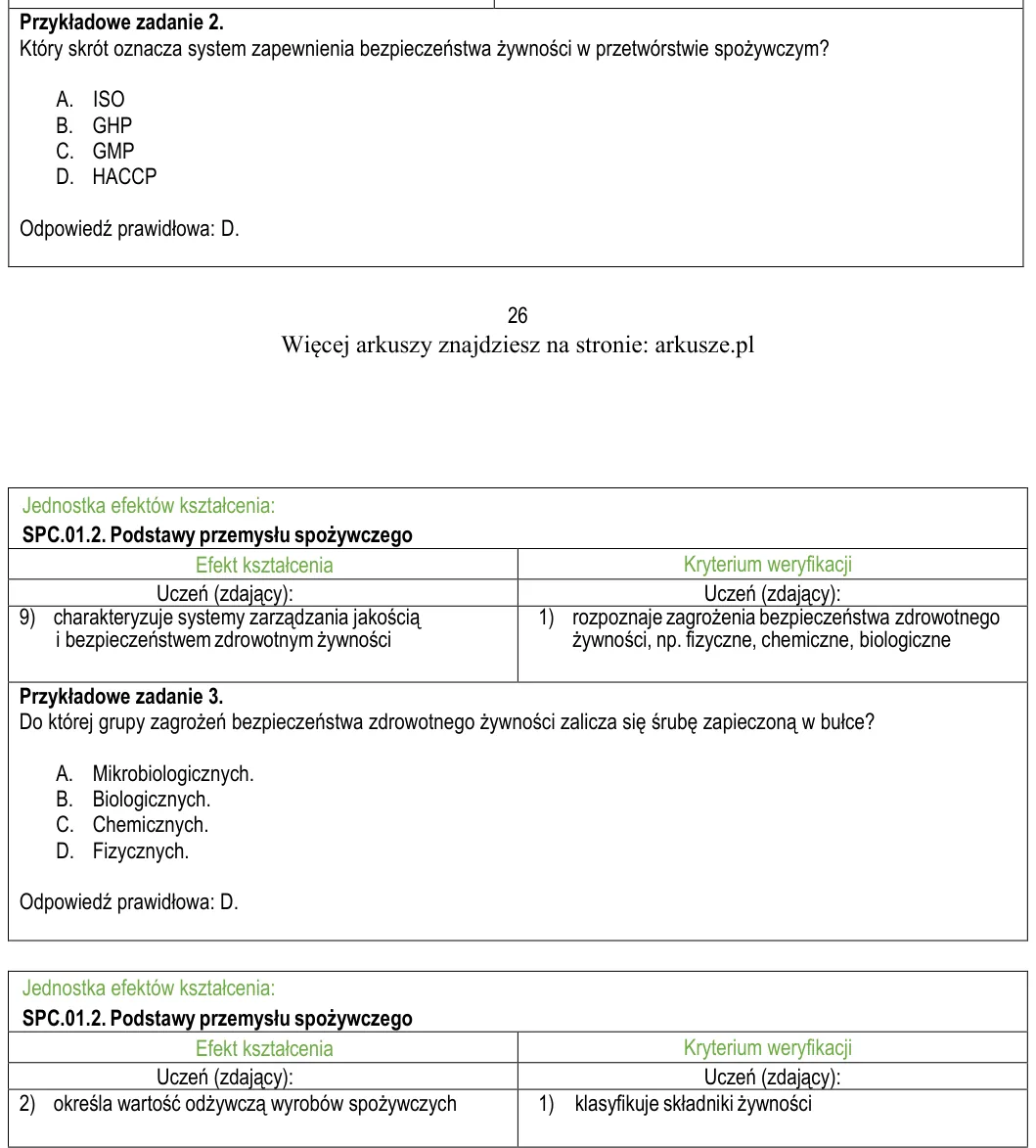 Przykładowe zadanie 2.
Który skrót oznacza system zapewnienia bezpieczeństwa żywności w przetwórstwie spożywczym?

A. ISO
B. GHP
C. GMP
D. HACCP

Odpowiedź prawidłowa: D.

26
Więcej arkuszy znajdziesz na stronie: arkusze.pl

Jednostka efektów kształcenia:
SPC.01.2. Podstawy przemysłu spożywczego

| Efekt kształcenia | Kryterium weryfikacji |
|---|---|
| Uczeń (zdający): | Uczeń (zdający): |
| 9) charakteryzuje systemy zarządzania jakością i bezpieczeństwem zdrowotnym żywności | 1) rozpoznaje zagrożenia bezpieczeństwa zdrowotnego żywności, np. fizyczne, chemiczne, biologiczne |

Przykładowe zadanie 3.
Do której grupy zagrożeń bezpieczeństwa zdrowotnego żywności zalicza się śrubę zapieczoną w bułce?

A. Mikrobiologicznych.
B. Biologicznych.
C. Chemicznych.
D. Fizycznych.

Odpowiedź prawidłowa: D.

Jednostka efektów kształcenia:
SPC.01.2. Podstawy przemysłu spożywczego

| Efekt kształcenia | Kryterium weryfikacji |
|---|---|
| Uczeń (zdający): | Uczeń (zdający): |
| 2) określa wartość odżywczą wyrobów spożywczych | 1) klasyfikuje składniki żywności |